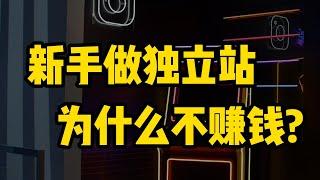 新手做独立站
为什么不赚钱?